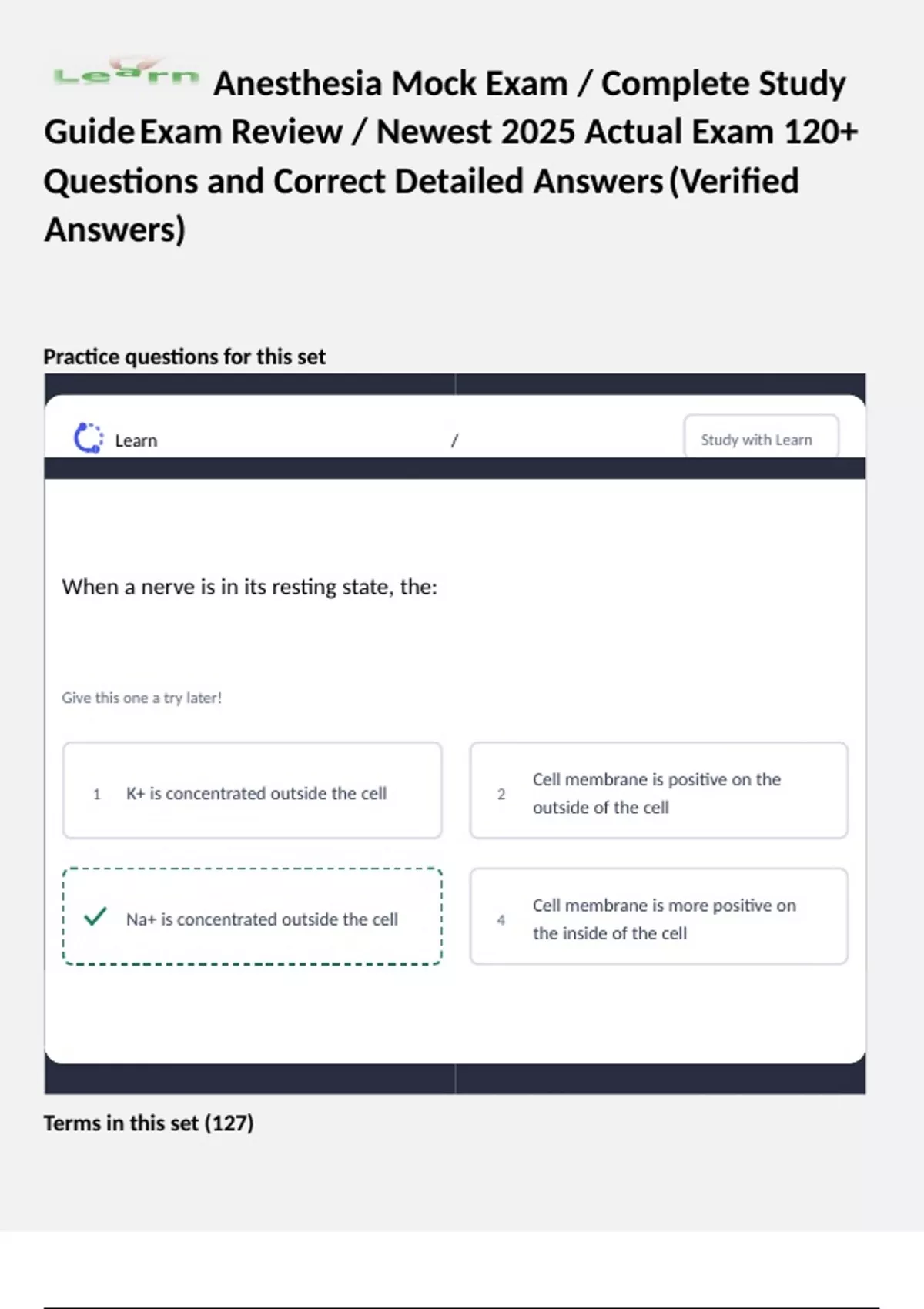 Learn Anesthesia Mock Exam / Complete Study Guide Exam Review / Newest 2025 Actual Exam 120+ Questions and Correct Detailed Answers (Verified Answers)

Practice questions for this set

Learn /

Study with Learn

When a nerve is in its resting state, the:

Give this one a try later!

1 K+ is concentrated outside the cell

2 Cell membrane is positive on the outside of the cell

Na+ is concentrated outside the cell

4 Cell membrane is more positive on the inside of the cell

Terms in this set (127)